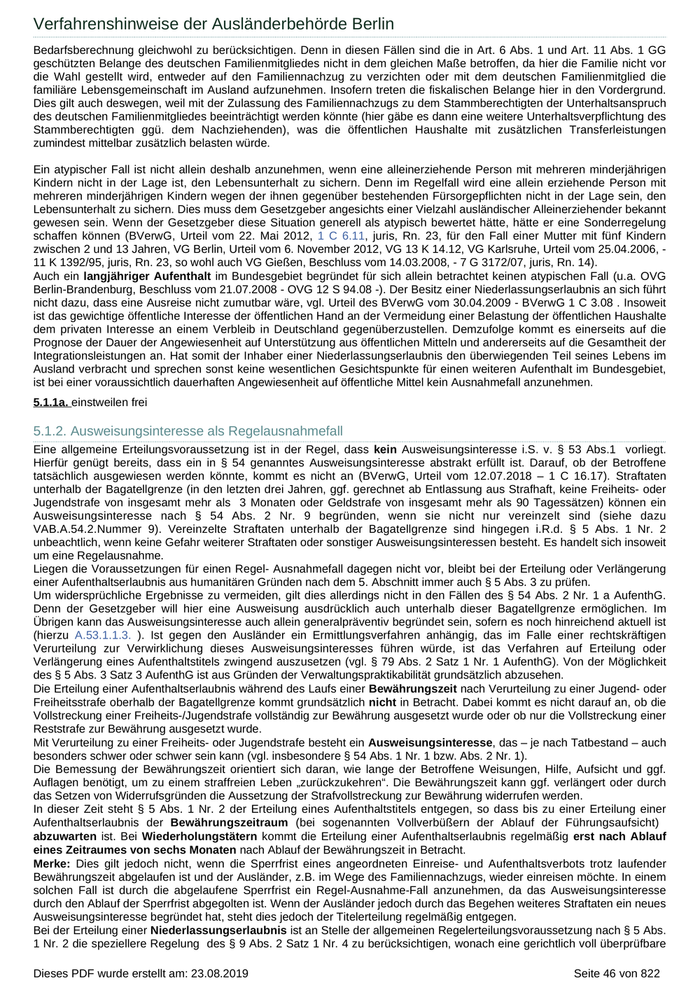 Verfahrenshinweise der Ausländerbehörde Berlin

Bedarfsberechnung gleichwohl zu berücksichtigen. Denn in diesen Fällen sind die in Art. 6 Abs. 1 und Art. 11 Abs. 1 GG geschützten Belange des deutschen Familienmitgliedes nicht in dem gleichen Maße betroffen, da hier die Familie nicht vor die Wahl gestellt wird, entweder auf den Familiennachzug zu verzichten oder mit dem deutschen Familienmitglied die familiäre Lebensgemeinschaft im Ausland aufzunehmen. Insofern treten die fiskalischen Belange hier in den Vordergrund. Dies gilt auch deswegen, weil mit der Zulassung des Familiennachzugs zu dem Stammberechtigten der Unterhaltsanspruch des deutschen Familienmitgliedes beeinträchtigt werden könnte (hier gäbe es dann eine weitere Unterhaltsverpflichtung des Stammberechtigten ggü. dem Nachziehenden), was die öffentlichen Haushalte mit zusätzlichen Transferleistungen zumindest mittelbar zusätzlich belasten würde.

Ein atypischer Fall ist nicht allein deshalb anzunehmen, wenn eine alleinerziehende Person mit mehreren minderjährigen Kindern nicht in der Lage ist, den Lebensunterhalt zu sichern. Denn im Regelfall wird eine allein erziehende Person mit mehreren minderjährigen Kindern wegen der ihnen gegenüber bestehenden Fürsorgepflichten nicht in der Lage sein, den Lebensunterhalt zu sichern. Dies muss dem Gesetzgeber angesichts einer Vielzahl ausländischer Alleinerziehender bekannt gewesen sein. Wenn der Gesetzgeber diese Situation generell als atypisch bewertet hätte, hätte er eine Sonderregelung schaffen können (BVerwG, Urteil vom 22. Mai 2012, 1 C 6.11, juris, Rn. 23, für den Fall einer Mutter mit fünf Kindern zwischen 2 und 13 Jahren, VG Berlin, Urteil vom 6. November 2012, VG 13 K 14.12, VG Karlsruhe, Urteil vom 25.04.2006, - 11 K 1392/95, juris, Rn. 23, so wohl auch VG Gießen, Beschluss vom 14.03.2008, - 7 G 3172/07, juris, Rn. 14).
Auch ein langjähriger Aufenthalt im Bundesgebiet begründet für sich allein betrachtet keinen atypischen Fall (u.a. OVG Berlin-Brandenburg, Beschluss vom 21.07.2008 - OVG 12 S 94.08 -). Der Besitz einer Niederlassungserlaubnis an sich führt nicht dazu, dass eine Ausreise nicht zumutbar wäre, vgl. Urteil des BVerwG vom 30.04.2009 - BVerwG 1 C 3.08 . Insoweit ist das gewichtige öffentliche Interesse der öffentlichen Hand an der Vermeidung einer Belastung der öffentlichen Haushalte dem privaten Interesse an einem Verbleib in Deutschland gegenüberzustellen. Demzufolge kommt es einerseits auf die Prognose der Dauer der Angewiesenheit auf Unterstützung aus öffentlichen Mitteln und andererseits auf die Gesamtheit der Integrationsleistungen an. Hat somit der Inhaber einer Niederlassungserlaubnis den überwiegenden Teil seines Lebens im Ausland verbracht und sprechen sonst keine wesentlichen Gesichtspunkte für einen weiteren Aufenthalt im Bundesgebiet, ist bei einer voraussichtlich dauerhaften Angewiesenheit auf öffentliche Mittel kein Ausnahmefall anzunehmen.

5.1.1a. einstweilen frei

5.1.2. Ausweisungsinteresse als Regelausnahmefall
Eine allgemeine Erteilungsvoraussetzung ist in der Regel, dass kein Ausweisungsinteresse i.S. v. § 53 Abs.1 vorliegt. Hierfür genügt bereits, dass ein in § 54 genanntes Ausweisungsinteresse abstrakt erfüllt ist. Darauf, ob der Betroffene tatsächlich ausgewiesen werden könnte, kommt es nicht an (BVerwG, Urteil vom 12.07.2018 – 1 C 16.17). Straftaten unterhalb der Bagatellgrenze (in den letzten drei Jahren, ggf. gerechnet ab Entlassung aus Strafhaft, keine Freiheits- oder Jugendstrafe von insgesamt mehr als 3 Monaten oder Geldstrafe von insgesamt mehr als 90 Tagessätzen) können ein Ausweisungsinteresse nach § 54 Abs. 2 Nr. 9 begründen, wenn sie nicht nur vereinzelt sind (siehe dazu VAB.A.54.2.Nummer 9). Vereinzelte Straftaten unterhalb der Bagatellgrenze sind hingegen i.R.d. § 5 Abs. 1 Nr. 2 unbeachtlich, wenn keine Gefahr weiterer Straftaten oder sonstiger Ausweisungsinteressen besteht. Es handelt sich insoweit um eine Regelausnahme.
Liegen die Voraussetzungen für einen Regel- Ausnahmefall dagegen nicht vor, bleibt bei der Erteilung oder Verlängerung einer Aufenthaltserlaubnis aus humanitären Gründen nach dem 5. Abschnitt immer auch § 5 Abs. 3 zu prüfen.
Um widersprüchliche Ergebnisse zu vermeiden, gilt dies allerdings nicht in den Fällen des § 54 Abs. 2 Nr. 1 a AufenthG. Denn der Gesetzgeber will hier eine Ausweisung ausdrücklich auch unterhalb dieser Bagatellgrenze ermöglichen. Im Übrigen kann das Ausweisungsinteresse auch allein generalpräventiv begründet sein, sofern es noch hinreichend aktuell ist (hierzu A.53.1.1.3. ). Ist gegen den Ausländer ein Ermittlungsverfahren anhängig, das im Falle einer rechtskräftigen Verurteilung zur Verwirklichung dieses Ausweisungsinteresses führen würde, ist das Verfahren auf Erteilung oder Verlängerung eines Aufenthaltstitels zwingend auszusetzen (vgl. § 79 Abs. 2 Satz 1 Nr. 1 AufenthG). Von der Möglichkeit des § 5 Abs. 3 Satz 3 AufenthG ist aus Gründen der Verwaltungspraktikabilität grundsätzlich abzusehen.
Die Erteilung einer Aufenthaltserlaubnis während des Laufs einer Bewährungszeit nach Verurteilung zu einer Jugend- oder Freiheitsstrafe oberhalb der Bagatellgrenze kommt grundsätzlich nicht in Betracht. Dabei kommt es nicht darauf an, ob die Vollstreckung einer Freiheits-/Jugendstrafe vollständig zur Bewährung ausgesetzt wurde oder ob nur die Vollstreckung einer Reststrafe zur Bewährung ausgesetzt wurde.
Mit Verurteilung zu einer Freiheits- oder Jugendstrafe besteht ein Ausweisungsinteresse, das – je nach Tatbestand – auch besonders schwer oder schwer sein kann (vgl. insbesondere § 54 Abs. 1 Nr. 1 bzw. Abs. 2 Nr. 1).
Die Bemessung der Bewährungszeit orientiert sich daran, wie lange der Betroffene Weisungen, Hilfe, Aufsicht und ggf. Auflagen benötigt, um zu einem straffreien Leben „zurückzukehren“. Die Bewährungszeit kann ggf. verlängert oder durch das Setzen von Widerrufsgründen die Aussetzung der Strafvollstreckung zur Bewährung widerrufen werden.
In dieser Zeit steht § 5 Abs. 1 Nr. 2 der Erteilung eines Aufenthaltstitels entgegen, so dass bis zu einer Erteilung einer Aufenthaltserlaubnis der Bewährungszeitraum (bei sogenannten Vollverbüßern der Ablauf der Führungsaufsicht) abzuwarten ist. Bei Wiederholungstätern kommt die Erteilung einer Aufenthaltserlaubnis regelmäßig erst nach Ablauf eines Zeitraumes von sechs Monaten nach Ablauf der Bewährungszeit in Betracht.
Merke: Dies gilt jedoch nicht, wenn die Sperrfrist eines angeordneten Einreise- und Aufenthaltsverbots trotz laufender Bewährungszeit abgelaufen ist und der Ausländer, z.B. im Wege des Familiennachzugs, wieder einreisen möchte. In einem solchen Fall ist durch die abgelaufene Sperrfrist ein Regel-Ausnahme-Fall anzunehmen, da das Ausweisungsinteresse durch den Ablauf der Sperrfrist abgegolten ist. Wenn der Ausländer jedoch durch das Begehen weiterer Straftaten ein neues Ausweisungsinteresse begründet hat, steht dies jedoch der Titelerteilung regelmäßig entgegen.
Bei der Erteilung einer Niederlassungserlaubnis ist an Stelle der allgemeinen Regelerteilungsvoraussetzung nach § 5 Abs. 1 Nr. 2 die speziellere Regelung des § 9 Abs. 2 Satz 1 Nr. 4 zu berücksichtigen, wonach eine gerichtlich voll überprüfbare

Dieses PDF wurde erstellt am: 23.08.2019 Seite 46 von 822